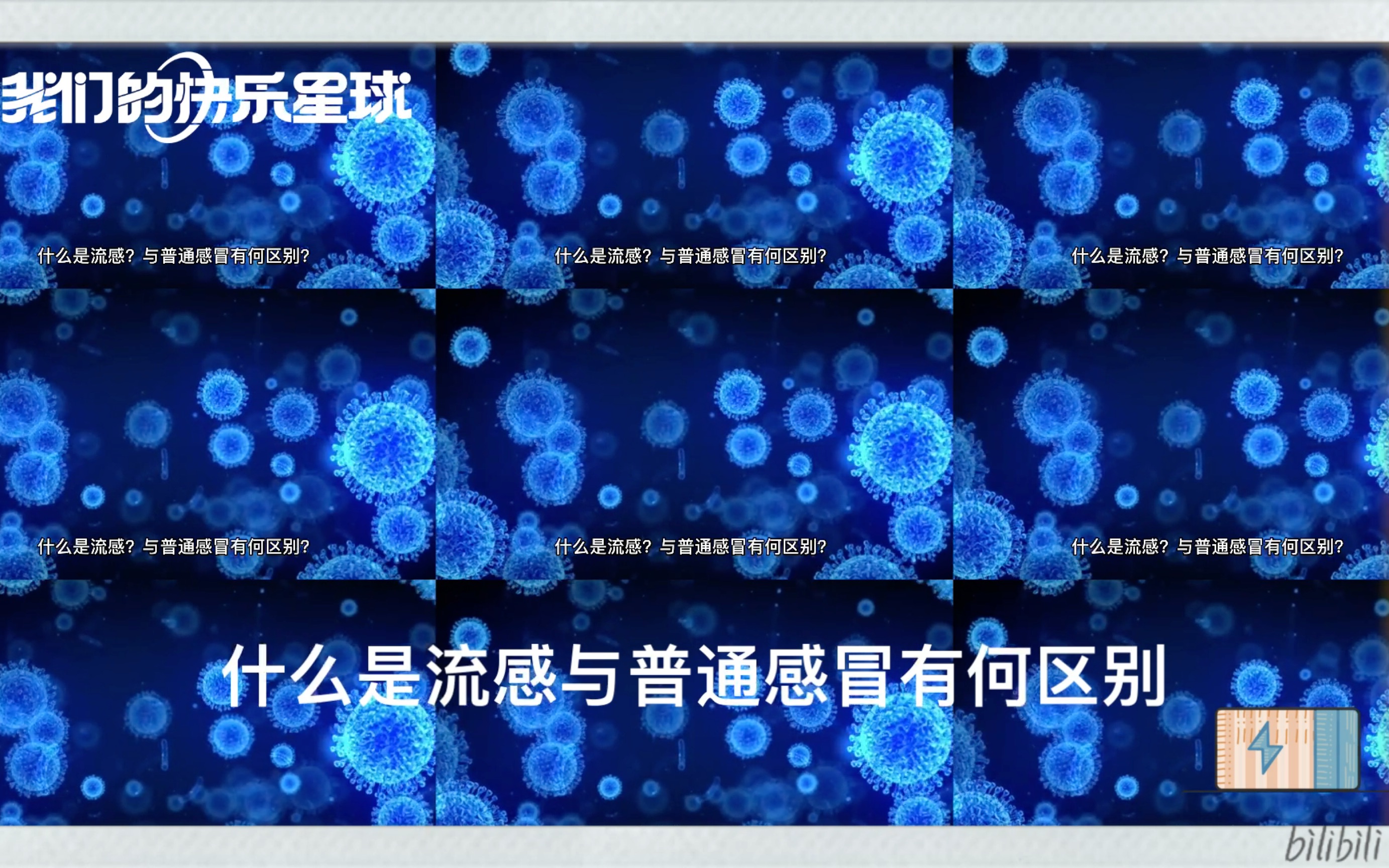 我们的快乐星球

什么是流感？与普通感冒有何区别？

什么是流感？与普通感冒有何区别？

什么是流感？与普通感冒有何区别？

什么是流感？与普通感冒有何区别？

什么是流感？与普通感冒有何区别？

什么是流感？与普通感冒有何区别？

什么是流感与普通感冒有何区别

bilibili